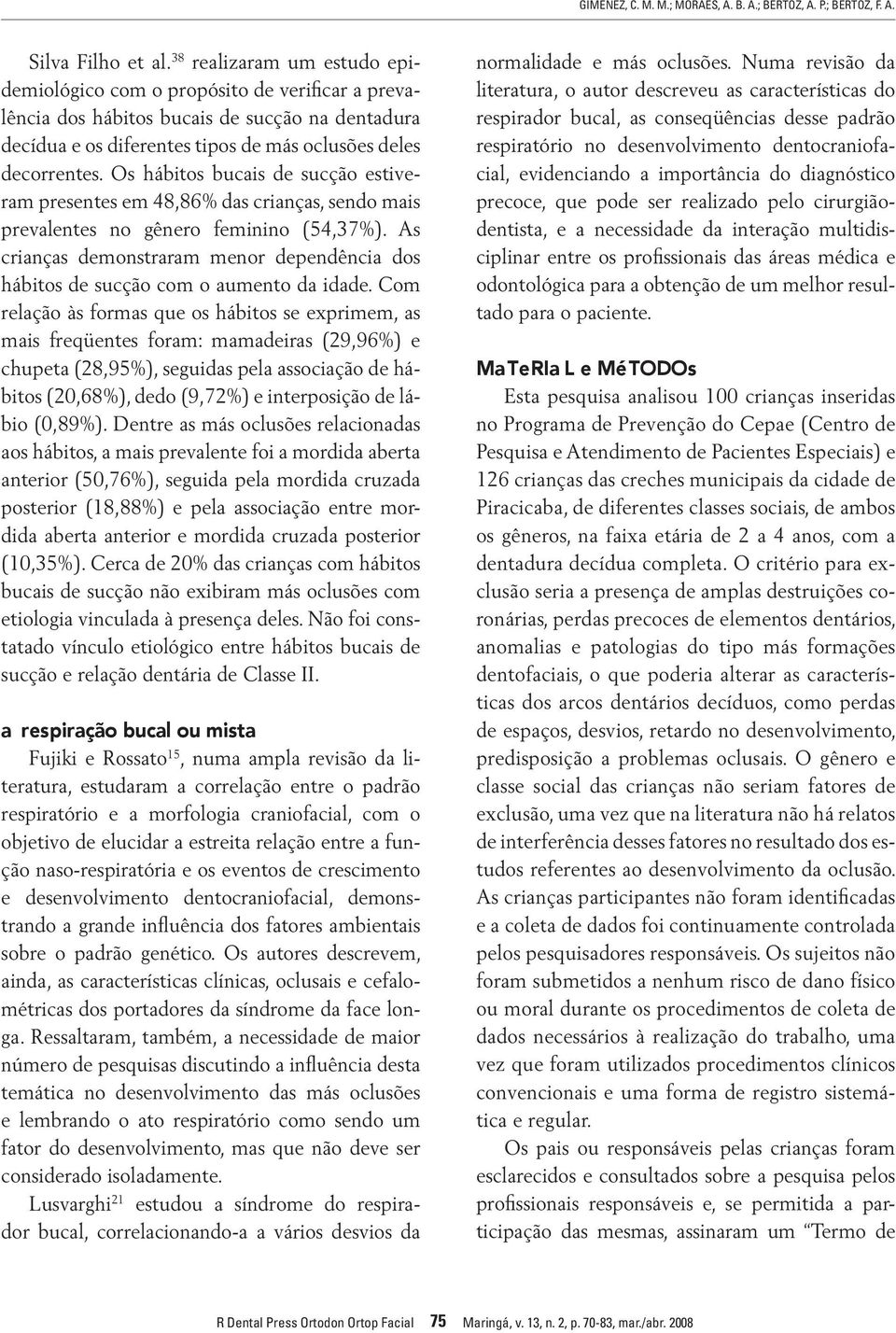 GIMENEZ, C. M. M.; MORAES, A. B. A.; BERTOZ, A. P.; BERTOZ, F. A.

Silva Filho et al.$^{38}$ realizaram um estudo epidemiológico com o propósito de verificar a prevalência dos hábitos bucais de sucção na dentadura decídua e os diferentes tipos de más oclusões deles decorrentes. Os hábitos bucais de sucção estiveram presentes em 48,86% das crianças, sendo mais prevalentes no gênero feminino (54,37%). As crianças demonstraram menor dependência dos hábitos de sucção com o aumento da idade. Com relação às formas que os hábitos se exprimem, as mais freqüentes foram: mamadeiras (29,96%) e chupeta (28,95%), seguidas pela associação de hábitos (20,68%), dedo (9,72%) e interposição de lábio (0,89%). Dentre as más oclusões relacionadas aos hábitos, a mais prevalente foi a mordida aberta anterior (50,76%), seguida pela mordida cruzada posterior (18,88%) e pela associação entre mordida aberta anterior e mordida cruzada posterior (10,35%). Cerca de 20% das crianças com hábitos bucais de sucção não exibiram más oclusões com etiologia vinculada à presença deles. Não foi constatado vínculo etiológico entre hábitos bucais de sucção e relação dentária de Classe II.

a respiração bucal ou mista

Fujiki e Rossato$^{15}$, numa ampla revisão da literatura, estudaram a correlação entre o padrão respiratório e a morfologia craniofacial, com o objetivo de elucidar a estreita relação entre a função naso-respiratória e os eventos de crescimento e desenvolvimento dentocraniofacial, demonstrando a grande influência dos fatores ambientais sobre o padrão genético. Os autores descrevem, ainda, as características clínicas, oclusais e cefalométricas dos portadores da síndrome da face longa. Ressaltaram, também, a necessidade de maior número de pesquisas discutindo a influência desta temática no desenvolvimento das más oclusões e lembrando o ato respiratório como sendo um fator do desenvolvimento, mas que não deve ser considerado isoladamente.

Lusvarghi$^{21}$ estudou a síndrome do respirador bucal, correlacionando-a a vários desvios da normalidade e más oclusões. Numa revisão da literatura, o autor descreveu as características do respirador bucal, as conseqüências desse padrão respiratório no desenvolvimento dentocraniofacial, evidenciando a importância do diagnóstico precoce, que pode ser realizado pelo cirurgião-dentista, e a necessidade da interação multidisciplinar entre os profissionais das áreas médica e odontológica para a obtenção de um melhor resultado para o paciente.

MaTeRIa L e MéTODOs

Esta pesquisa analisou 100 crianças inseridas no Programa de Prevenção do Cepae (Centro de Pesquisa e Atendimento de Pacientes Especiais) e 126 crianças das creches municipais da cidade de Piracicaba, de diferentes classes sociais, de ambos os gêneros, na faixa etária de 2 a 4 anos, com a dentadura decídua completa. O critério para exclusão seria a presença de amplas destruições coronárias, perdas precoces de elementos dentários, anomalias e patologias do tipo más formações dentofaciais, o que poderia alterar as características dos arcos dentários decíduos, como perdas de espaços, desvios, retardo no desenvolvimento, predisposição a problemas oclusais. O gênero e classe social das crianças não seriam fatores de exclusão, uma vez que na literatura não há relatos de interferência desses fatores no resultado dos estudos referentes ao desenvolvimento da oclusão. As crianças participantes não foram identificadas e a coleta de dados foi continuamente controlada pelos pesquisadores responsáveis. Os sujeitos não foram submetidos a nenhum risco de dano físico ou moral durante os procedimentos de coleta de dados necessários à realização do trabalho, uma vez que foram utilizados procedimentos clínicos convencionais e uma forma de registro sistemática e regular.

Os pais ou responsáveis pelas crianças foram esclarecidos e consultados sobre a pesquisa pelos profissionais responsáveis e, se permitida a participação das mesmas, assinaram um “Termo de

R Dental Press Ortodon Ortop Facial 75 Maringá, v. 13, n. 2, p. 70-83, mar./abr. 2008